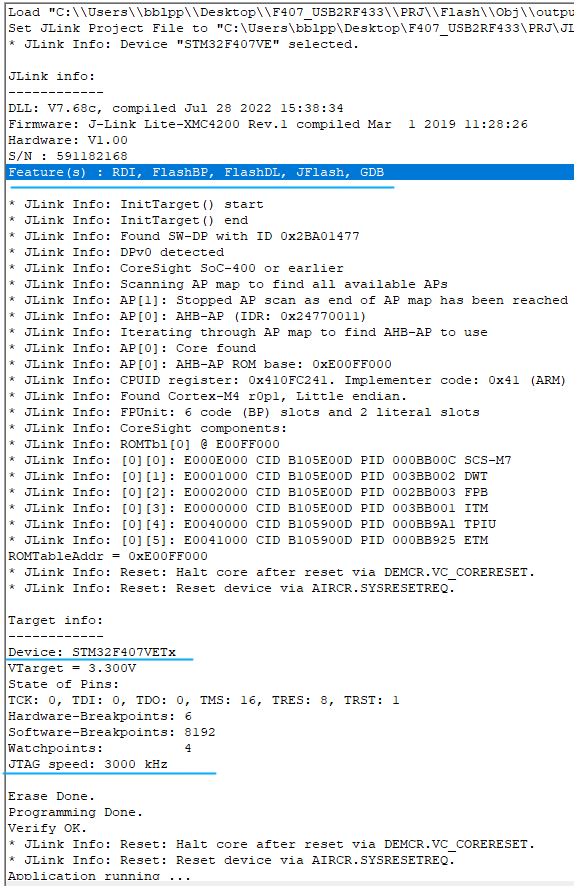 Load "C:\\Users\\bblpp\\Desktop\\F407_USB2RF433\\PRJ\\Flash\\Obj\\output
Set JLink Project File to "C:\Users\bblpp\Desktop\F407_USB2RF433\PRJ\JL
* JLink Info: Device "STM32F407VE" selected.

JLink info:
------------
DLL: V7.68c, compiled Jul 28 2022 15:38:34
Firmware: J-Link Lite-XMC4200 Rev.1 compiled Mar  1 2019 11:28:26
Hardware: V1.00
S/N : 591182168
Feature(s) : RDI, FlashBP, FlashDL, JFlash, GDB

* JLink Info: InitTarget() start
* JLink Info: InitTarget() end
* JLink Info: Found SW-DP with ID 0x2BA01477
* JLink Info: DPv0 detected
* JLink Info: CoreSight SoC-400 or earlier
* JLink Info: Scanning AP map to find all available APs
* JLink Info: AP[1]: Stopped AP scan as end of AP map has been reached
* JLink Info: AP[0]: AHB-AP (IDR: 0x24770011)
* JLink Info: Iterating through AP map to find AHB-AP to use
* JLink Info: AP[0]: Core found
* JLink Info: AP[0]: AHB-AP ROM base: 0xE00FF000
* JLink Info: CPUID register: 0x410FC241. Implementer code: 0x41 (ARM)
* JLink Info: Found Cortex-M4 r0p1, Little endian.
* JLink Info: FPUnit: 6 code (BP) slots and 2 literal slots
* JLink Info: CoreSight components:
* JLink Info: ROMTbl[0] @ E00FF000
* JLink Info: [0][0]: E000E000 CID B105E00D PID 000BB00C SCS-M7
* JLink Info: [0][1]: E0001000 CID B105E00D PID 003BB002 DWT
* JLink Info: [0][2]: E0002000 CID B105E00D PID 002BB003 FPB
* JLink Info: [0][3]: E0000000 CID B105E00D PID 003BB001 ITM
* JLink Info: [0][4]: E0040000 CID B105900D PID 000BB9A1 TPIU
* JLink Info: [0][5]: E0041000 CID B105900D PID 000BB925 ETM
ROMTableAddr = 0xE00FF000
* JLink Info: Reset: Halt core after reset via DEMCR.VC_CORERESET.
* JLink Info: Reset: Reset device via AIRCR.SYSRESETREQ.

Target info:
------------
Device: STM32F407VETx
VTarget = 3.300V
State of Pins:
TCK: 0, TDI: 0, TDO: 0, TMS: 16, TRES: 8, TRST: 1
Hardware-Breakpoints: 6
Software-Breakpoints: 8192
Watchpoints:          4
JTAG speed: 3000 kHz

Erase Done.
Programming Done.
Verify OK.
* JLink Info: Reset: Halt core after reset via DEMCR.VC_CORERESET.
* JLink Info: Reset: Reset device via AIRCR.SYSRESETREQ.
Application running ...